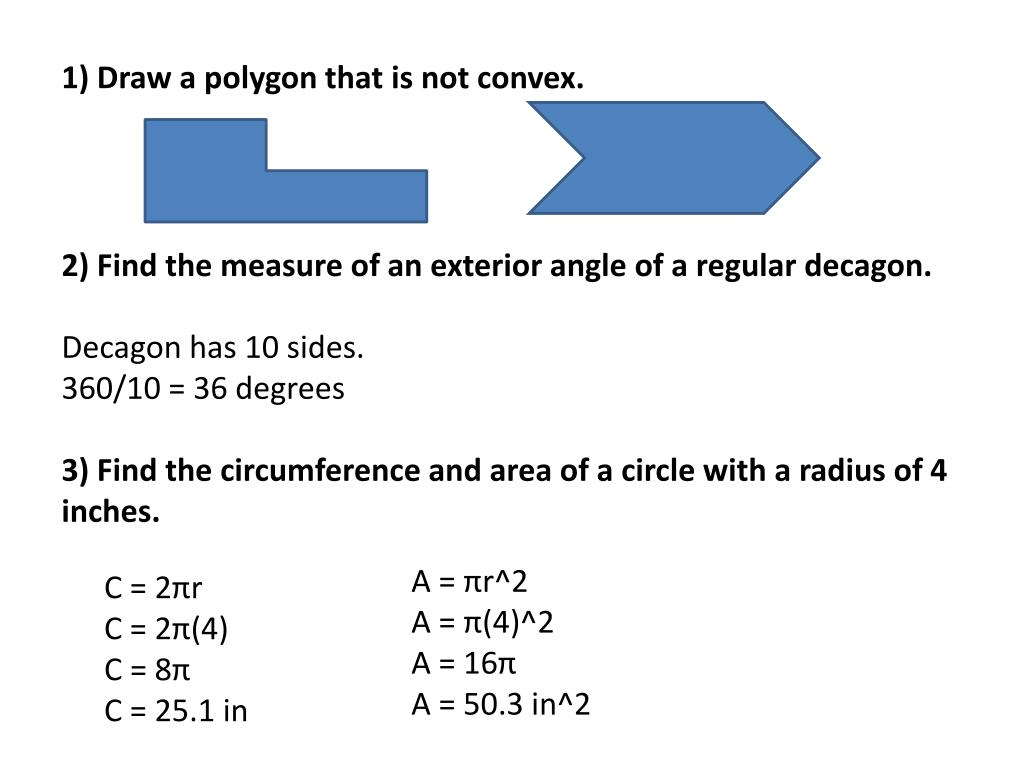 1) Draw a polygon that is not convex.

2) Find the measure of an exterior angle of a regular decagon.

Decagon has 10 sides.
360/10 = 36 degrees

3) Find the circumference and area of a circle with a radius of 4 inches.

C = 2πr
C = 2π(4)
C = 8π
C = 25.1 in

A = πr^2
A = π(4)^2
A = 16π
A = 50.3 in^2